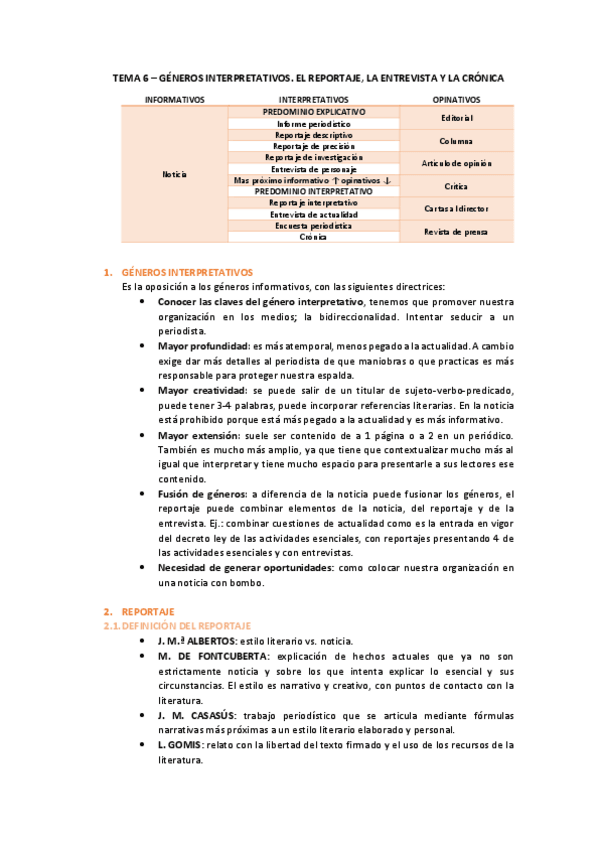 TEMA 6 – GÉNEROS INTERPRETATIVOS. EL REPORTAJE, LA ENTREVISTA Y LA CRÓNICA

| INFORMATIVOS | INTERPRETATIVOS | OPINATIVOS |
|---|---|---|
| Noticia | PREDOMINIO EXPLICATIVO | Editorial |
| | Informe periodístico | |
| | Reportaje descriptivo | Columna |
| | Reportaje de precisión | |
| | Reportaje de investigación | Artículo de opinión |
| | Entrevista de personaje | |
| | Mas próximo informativo ↑ opinativos ↓ | Crítica |
| | PREDOMINIO INTERPRETATIVO | |
| | Reportaje interpretativo | Cartas al director |
| | Entrevista de actualidad | |
| | Encuesta periodística | Revista de prensa |
| | Crónica | |

1. GÉNEROS INTERPRETATIVOS
Es la oposición a los géneros informativos, con las siguientes directrices:
• Conocer las claves del género interpretativo, tenemos que promover nuestra organización en los medios; la bidireccionalidad. Intentar seducir a un periodista.
• Mayor profundidad: es más atemporal, menos pegado a la actualidad. A cambio exige dar más detalles al periodista de que maniobras o que practicas es más responsable para proteger nuestra espalda.
• Mayor creatividad: se puede salir de un titular de sujeto-verbo-predicado, puede tener 3-4 palabras, puede incorporar referencias literarias. En la noticia está prohibido porque está más pegado a la actualidad y es más informativo.
• Mayor extensión: suele ser contenido de a 1 página o a 2 en un periódico. También es mucho más amplio, ya que tiene que contextualizar mucho más al igual que interpretar y tiene mucho espacio para presentarle a sus lectores ese contenido.
• Fusión de géneros: a diferencia de la noticia puede fusionar los géneros, el reportaje puede combinar elementos de la noticia, del reportaje y de la entrevista. Ej.: combinar cuestiones de actualidad como es la entrada en vigor del decreto ley de las actividades esenciales, con reportajes presentando 4 de las actividades esenciales y con entrevistas.
• Necesidad de generar oportunidades: como colocar nuestra organización en una noticia con bombo.

2. REPORTAJE
2.1. DEFINICIÓN DEL REPORTAJE
• J. M.ª ALBERTOS: estilo literario vs. noticia.
• M. DE FONTCUBERTA: explicación de hechos actuales que ya no son estrictamente noticia y sobre los que intenta explicar lo esencial y sus circunstancias. El estilo es narrativo y creativo, con puntos de contacto con la literatura.
• J. M. CASASÚS: trabajo periodístico que se articula mediante fórmulas narrativas más próximas a un estilo literario elaborado y personal.
• L. GOMIS: relato con la libertad del texto firmado y el uso de los recursos de la literatura.